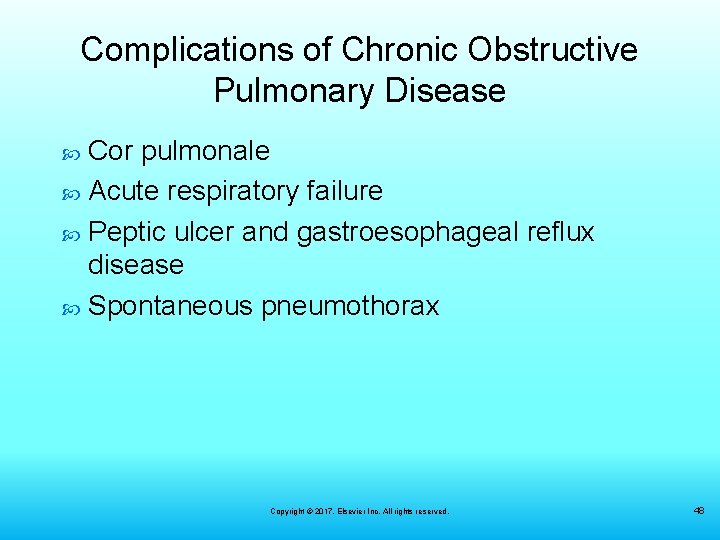 Complications of Chronic Obstructive Pulmonary Disease

Cor pulmonale

Acute respiratory failure

Peptic ulcer and gastroesophageal reflux disease

Spontaneous pneumothorax

Copyright © 2017, Elsevier Inc. All rights reserved.

48